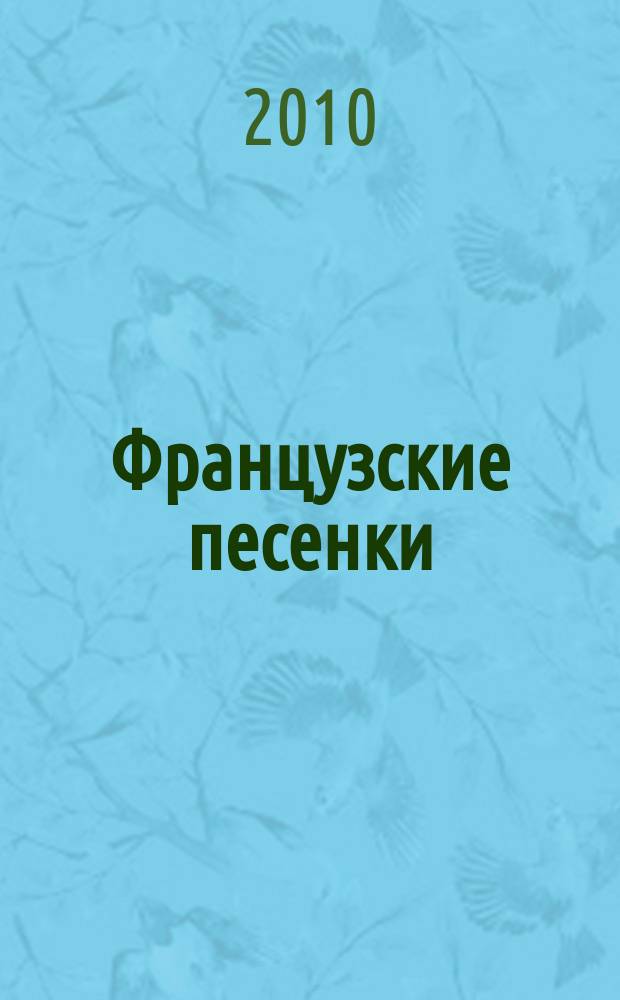 2010

Французские песенки